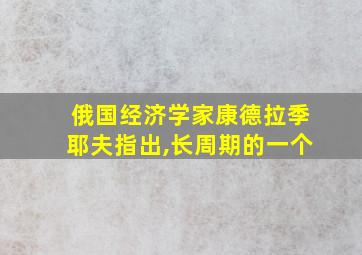 俄国经济学家康德拉季耶夫指出,长周期的一个